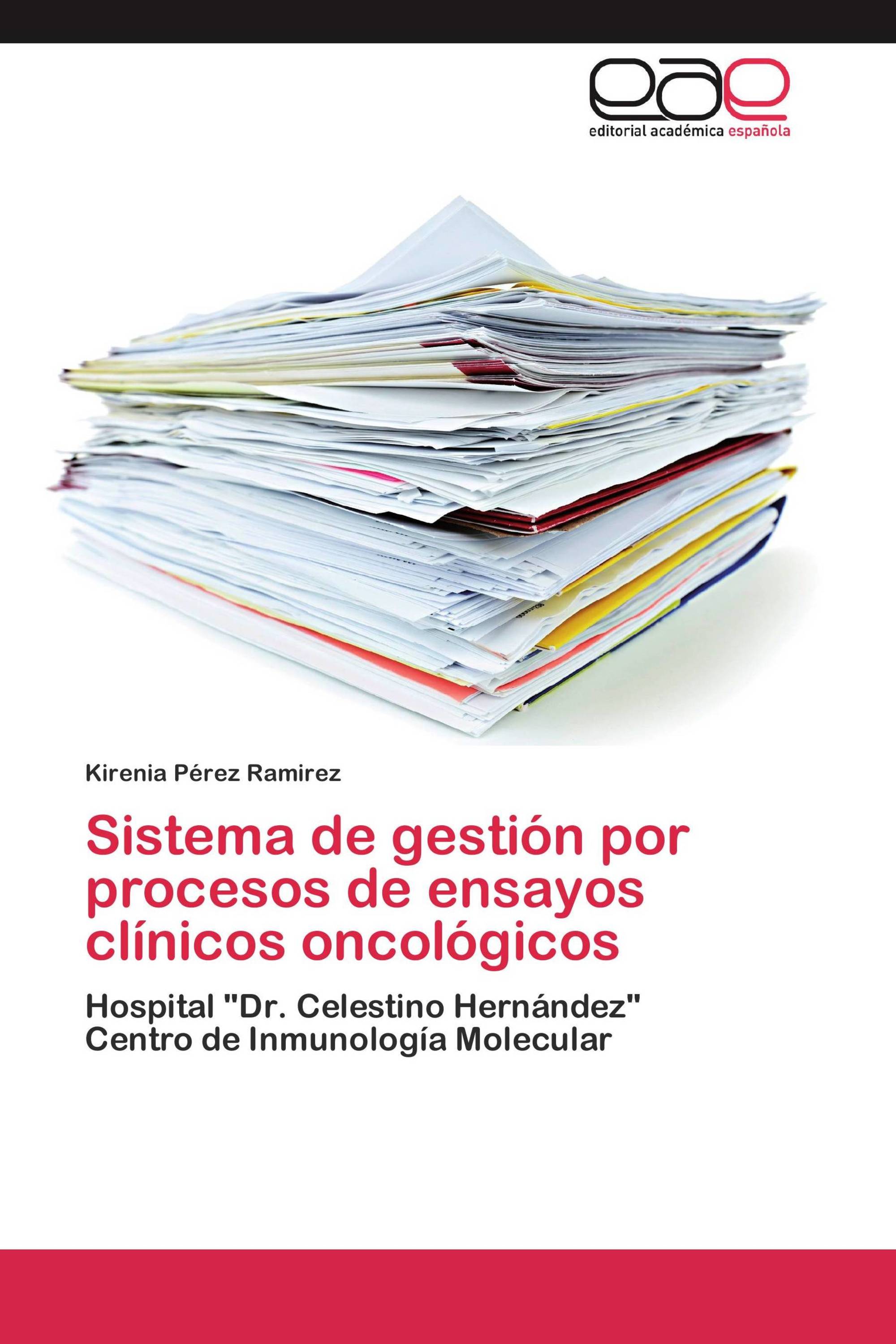 eae
editorial académica española

Kirenia Pérez Ramirez

Sistema de gestión por procesos de ensayos clínicos oncológicos

Hospital "Dr. Celestino Hernández" Centro de Inmunología Molecular